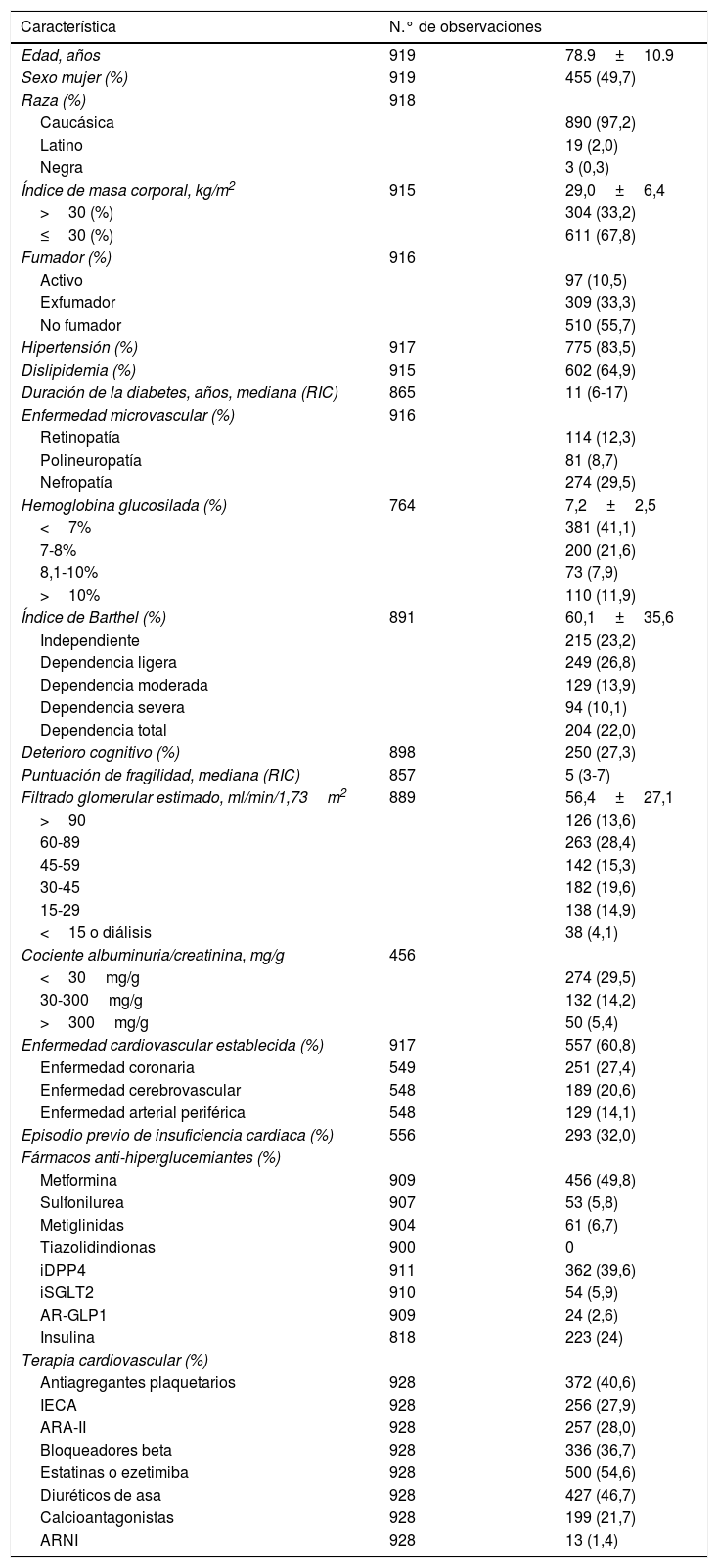 | Característica | N.° de observaciones | |
|---|---|---|
| Edad, años | 919 | 78.9 ± 10.9 |
| Sexo mujer (%) | 919 | 455 (49,7) |
| Raza (%) | 918 | |
| Caucásica | | 890 (97,2) |
| Latino | | 19 (2,0) |
| Negra | | 3 (0,3) |
| Índice de masa corporal, kg/m$^2$ | 915 | 29,0 ± 6,4 |
| > 30 (%) | | 304 (33,2) |
| ≤ 30 (%) | | 611 (67,8) |
| Fumador (%) | 916 | |
| Activo | | 97 (10,5) |
| Exfumador | | 309 (33,3) |
| No fumador | | 510 (55,7) |
| Hipertensión (%) | 917 | 775 (83,5) |
| Dislipidemia (%) | 915 | 602 (64,9) |
| Duración de la diabetes, años, mediana (RIC) | 865 | 11 (6-17) |
| Enfermedad microvascular (%) | 916 | |
| Retinopatía | | 114 (12,3) |
| Polineuropatía | | 81 (8,7) |
| Nefropatía | | 274 (29,5) |
| Hemoglobina glucosilada (%) | 764 | 7,2 ± 2,5 |
| < 7% | | 381 (41,1) |
| 7-8% | | 200 (21,6) |
| 8,1-10% | | 73 (7,9) |
| > 10% | | 110 (11,9) |
| Índice de Barthel (%) | 891 | 60,1 ± 35,6 |
| Independiente | | 215 (23,2) |
| Dependencia ligera | | 249 (26,8) |
| Dependencia moderada | | 129 (13,9) |
| Dependencia severa | | 94 (10,1) |
| Dependencia total | | 204 (22,0) |
| Deterioro cognitivo (%) | 898 | 250 (27,3) |
| Puntuación de fragilidad, mediana (RIC) | 857 | 5 (3-7) |
| Filtrado glomerular estimado, ml/min/1,73 m$^2$ | 889 | 56,4 ± 27,1 |
| > 90 | | 126 (13,6) |
| 60-89 | | 263 (28,4) |
| 45-59 | | 142 (15,3) |
| 30-45 | | 182 (19,6) |
| 15-29 | | 138 (14,9) |
| < 15 o diálisis | | 38 (4,1) |
| Cociente albuminuria/creatinina, mg/g | 456 | |
| < 30 mg/g | | 274 (29,5) |
| 30-300 mg/g | | 132 (14,2) |
| > 300 mg/g | | 50 (5,4) |
| Enfermedad cardiovascular establecida (%) | 917 | 557 (60,8) |
| Enfermedad coronaria | 549 | 251 (27,4) |
| Enfermedad cerebrovascular | 548 | 189 (20,6) |
| Enfermedad arterial periférica | 548 | 129 (14,1) |
| Episodio previo de insuficiencia cardiaca (%) | 556 | 293 (32,0) |
| Fármacos anti-hiperglucemiantes (%) | | |
| Metformina | 909 | 456 (49,8) |
| Sulfonilurea | 907 | 53 (5,8) |
| Metiglinidas | 904 | 61 (6,7) |
| Tiazolidindionas | 900 | 0 |
| iDPP4 | 911 | 362 (39,6) |
| iSGLT2 | 910 | 54 (5,9) |
| AR-GLP1 | 909 | 24 (2,6) |
| Insulina | 818 | 223 (24) |
| Terapia cardiovascular (%) | | |
| Antiagregantes plaquetarios | 928 | 372 (40,6) |
| IECA | 928 | 256 (27,9) |
| ARA-II | 928 | 257 (28,0) |
| Bloqueadores beta | 928 | 336 (36,7) |
| Estatinas o ezetimiba | 928 | 500 (54,6) |
| Diuréticos de asa | 928 | 427 (46,7) |
| Calcioantagonistas | 928 | 199 (21,7) |
| ARNI | 928 | 13 (1,4) |